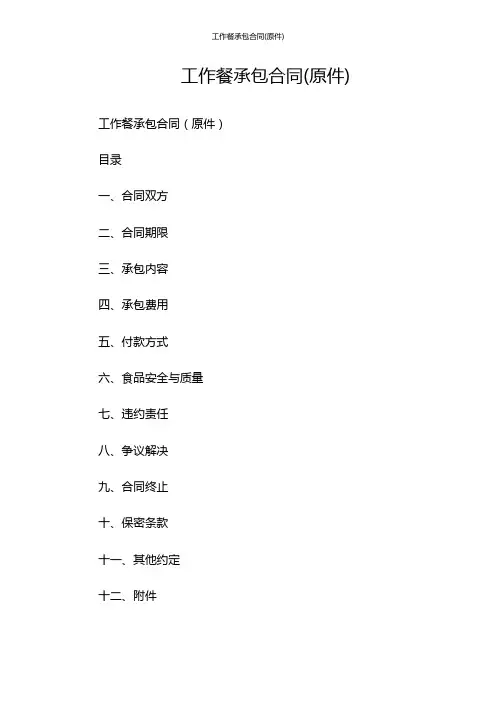 工作餐承包合同(原件)

工作餐承包合同(原件)

工作餐承包合同（原件）

目录

一、合同双方

二、合同期限

三、承包内容

四、承包费用

五、付款方式

六、食品安全与质量

七、违约责任

八、争议解决

九、合同终止

十、保密条款

十一、其他约定

十二、附件